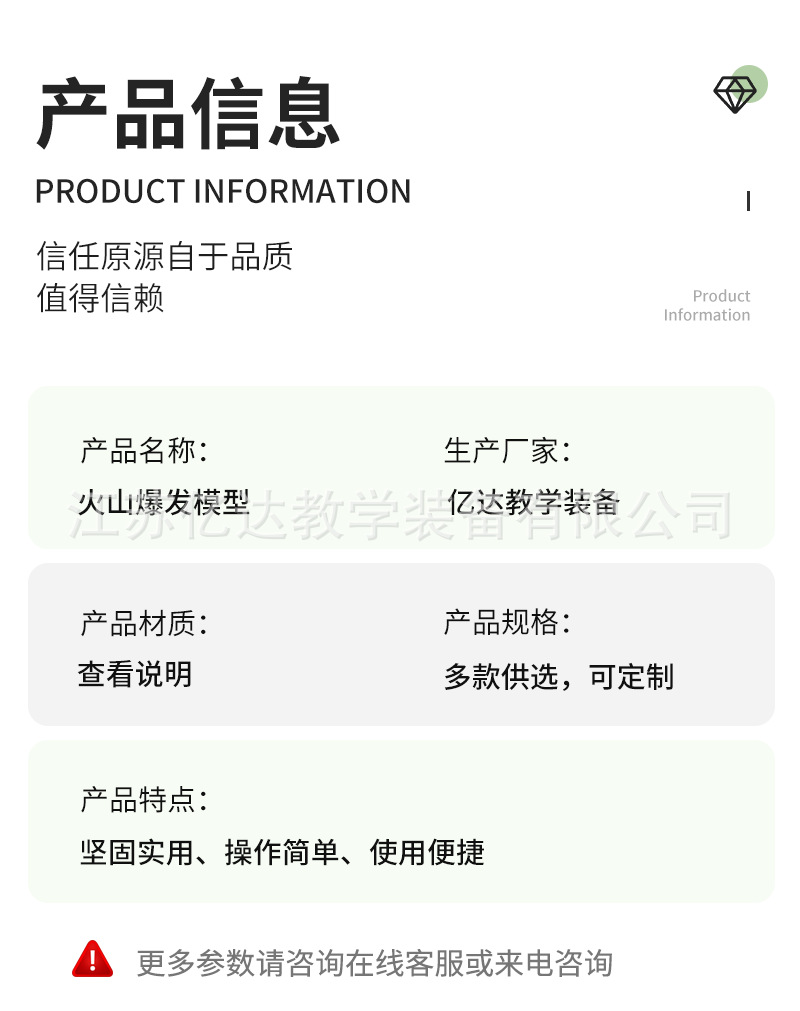 产品信息
PRODUCT INFORMATION

信任原源自于品质
值得信赖

Product
Information

产品名称：
火山爆发模型

生产厂家：
亿达教学装备

产品材质：
查看说明

产品规格：
多款供选，可定制

产品特点：
坚固实用、操作简单、使用便捷

更多参数请咨询在线客服或来电咨询

江苏亿达教学装备有限公司